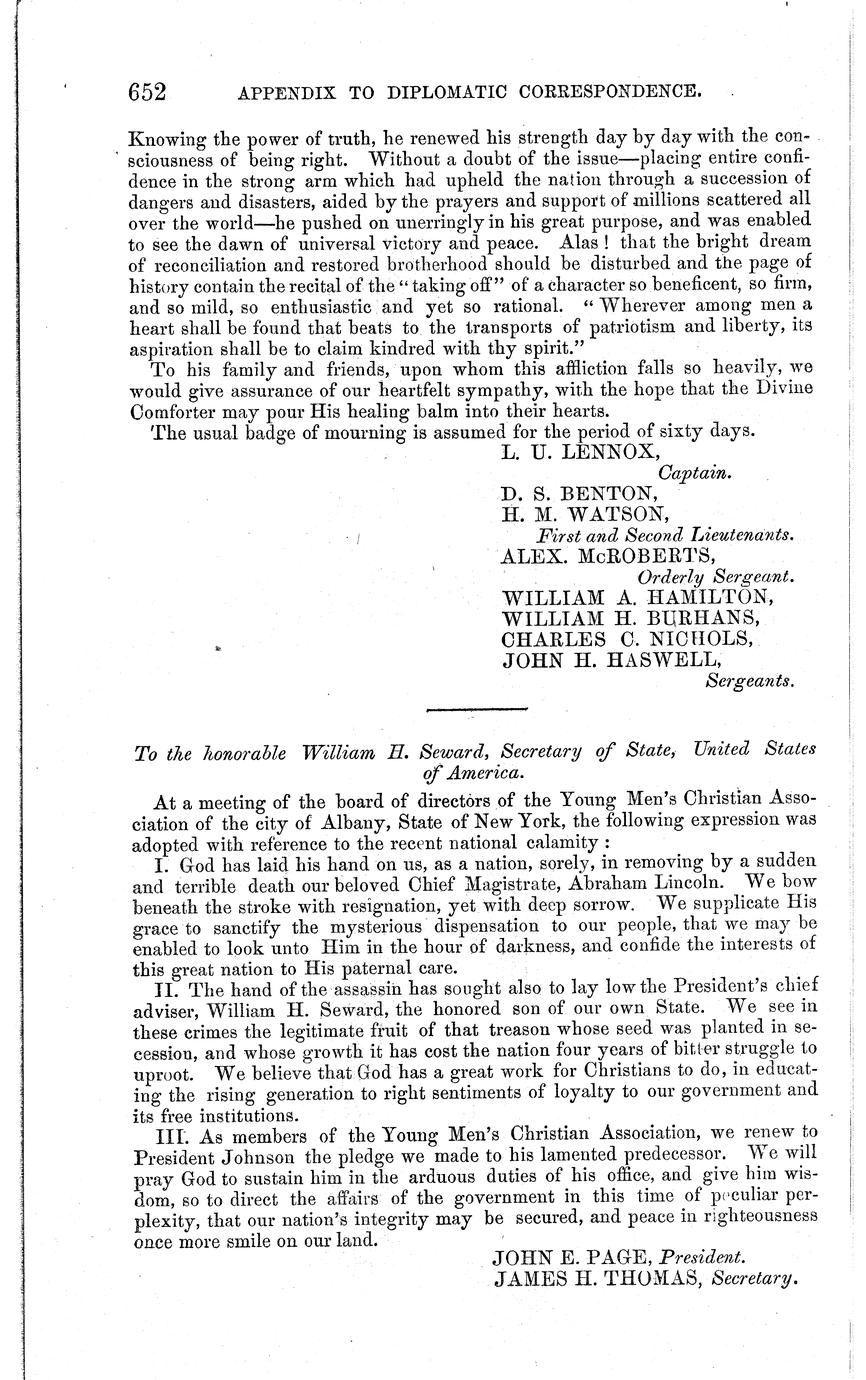 652 APPENDIX TO DIPLOMATIC CORRESPONDENCE.

Knowing the power of truth, he renewed his strength day by day with the consciousness of being right. Without a doubt of the issue—placing entire confidence in the strong arm which had upheld the nation through a succession of dangers and disasters, aided by the prayers and support of millions scattered all over the world—he pushed on unerringly in his great purpose, and was enabled to see the dawn of universal victory and peace. Alas! that the bright dream of reconciliation and restored brotherhood should be disturbed and the page of history contain the recital of the "taking off" of a character so beneficent, so firm, and so mild, so enthusiastic and yet so rational. "Wherever among men a heart shall be found that beats to the transports of patriotism and liberty, its aspiration shall be to claim kindred with thy spirit."

To his family and friends, upon whom this affliction falls so heavily, we would give assurance of our heartfelt sympathy, with the hope that the Divine Comforter may pour His healing balm into their hearts.

The usual badge of mourning is assumed for the period of sixty days.

L. U. LENNOX,
Captain.
D. S. BENTON,
H. M. WATSON,
First and Second Lieutenants.
ALEX. McROBERTS,
Orderly Sergeant.
WILLIAM A. HAMILTON,
WILLIAM H. BURHANS,
CHARLES C. NICHOLS,
JOHN H. HASWELL,
Sergeants.

To the honorable William H. Seward, Secretary of State, United States of America.

At a meeting of the board of directors of the Young Men's Christian Association of the city of Albany, State of New York, the following expression was adopted with reference to the recent national calamity:

I. God has laid his hand on us, as a nation, sorely, in removing by a sudden and terrible death our beloved Chief Magistrate, Abraham Lincoln. We bow beneath the stroke with resignation, yet with deep sorrow. We supplicate His grace to sanctify the mysterious dispensation to our people, that we may be enabled to look unto Him in the hour of darkness, and confide the interests of this great nation to His paternal care.

II. The hand of the assassin has sought also to lay low the President's chief adviser, William H. Seward, the honored son of our own State. We see in these crimes the legitimate fruit of that treason whose seed was planted in secession, and whose growth it has cost the nation four years of bitter struggle to uproot. We believe that God has a great work for Christians to do, in educating the rising generation to right sentiments of loyalty to our government and its free institutions.

III. As members of the Young Men's Christian Association, we renew to President Johnson the pledge we made to his lamented predecessor. We will pray God to sustain him in the arduous duties of his office, and give him wisdom, so to direct the affairs of the government in this time of peculiar perplexity, that our nation's integrity may be secured, and peace in righteousness once more smile on our land.

JOHN E. PAGE, President.
JAMES H. THOMAS, Secretary.